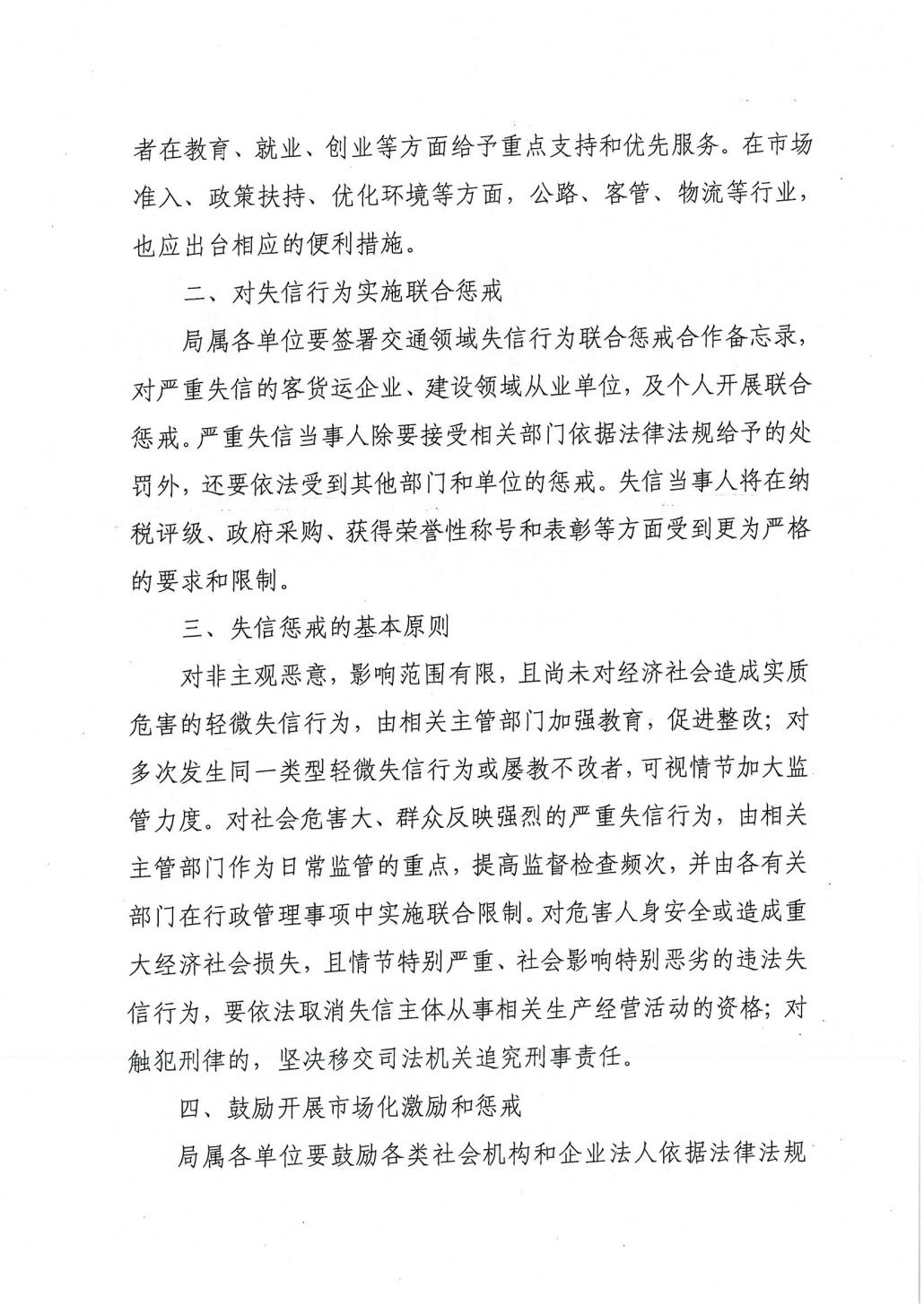 者在教育、就业、创业等方面给予重点支持和优先服务。在市场准入、政策扶持、优化环境等方面，公路、客管、物流等行业，也应出台相应的便利措施。

二、对失信行为实施联合惩戒

局属各单位要签署交通领域失信行为联合惩戒合作备忘录，对严重失信的客货运企业、建设领域从业单位，及个人开展联合惩戒。严重失信当事人除要接受相关部门依据法律法规给予的处罚外，还要依法受到其他部门和单位的惩戒。失信当事人将在纳税评级、政府采购、获得荣誉性称号和表彰等方面受到更为严格的要求和限制。

三、失信惩戒的基本原则

对非主观恶意，影响范围有限，且尚未对经济社会造成实质危害的轻微失信行为，由相关主管部门加强教育，促进整改；对多次发生同一类型轻微失信行为或屡教不改者，可视情节加大监管力度。对社会危害大、群众反映强烈的严重失信行为，由相关主管部门作为日常监管的重点，提高监督检查频次，并由各有关部门在行政管理事项中实施联合限制。对危害人身安全或造成重大经济社会损失，且情节特别严重、社会影响特别恶劣的违法失信行为，要依法取消失信主体从事相关生产经营活动的资格；对触犯刑律的，坚决移交司法机关追究刑事责任。

四、鼓励开展市场化激励和惩戒

局属各单位要鼓励各类社会机构和企业法人依据法律法规